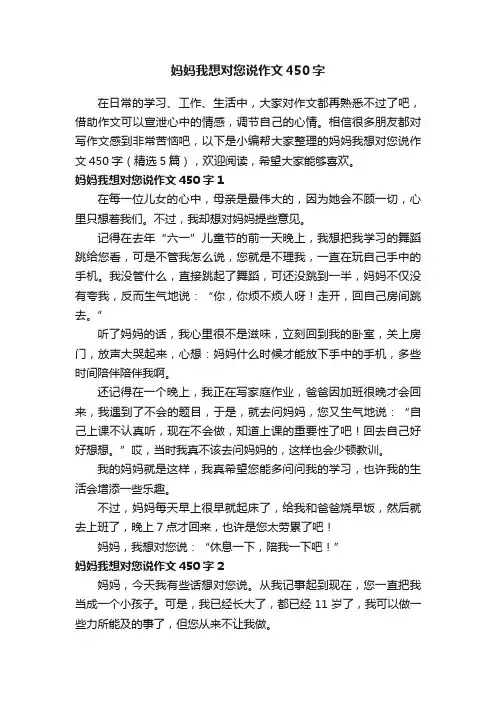 妈妈我想对您说作文450字

在日常的学习、工作、生活中，大家对作文都再熟悉不过了吧，借助作文可以宣泄心中的情感，调节自己的心情。相信很多朋友都对写作文感到非常苦恼吧，以下是小编帮大家整理的妈妈我想对您说作文450字（精选5篇），欢迎阅读，希望大家能够喜欢。

妈妈我想对您说作文450字1

在每一位儿女的心中，母亲是最伟大的，因为她会不顾一切，心里只想着我们。不过，我却想对妈妈提些意见。

记得在去年“六一”儿童节的前一天晚上，我想把我学习的舞蹈跳给您看，可是不管我怎么说，您就是不理我，一直在玩自己手中的手机。我没管什么，直接跳起了舞蹈，可还没跳到一半，妈妈不仅没有夸我，反而生气地说：“你，你烦不烦人呀！走开，回自己房间跳去。”

听了妈妈的话，我心里很不是滋味，立刻回到我的卧室，关上房门，放声大哭起来，心想：妈妈什么时候才能放下手中的手机，多些时间陪伴陪伴我啊。

还记得在一个晚上，我正在写家庭作业，爸爸因加班很晚才会回来，我遇到了不会的题目，于是，就去问妈妈，您又生气地说：“自己上课不认真听，现在不会做，知道上课的重要性了吧！回去自己好好想想。”哎，当时我真不该去问妈妈的，这样也会少顿教训。

我的妈妈就是这样，我真希望您能多问问我的学习，也许我的生活会增添一些乐趣。

不过，妈妈每天早上很早就起床了，给我和爸爸烧早饭，然后就去上班了，晚上7点才回来，也许是您太劳累了吧！

妈妈，我想对您说：“休息一下，陪我一下吧！”

妈妈我想对您说作文450字2

妈妈，今天我有些话想对您说。从我记事起到现在，您一直把我当成一个小孩子。可是，我已经长大了，都已经11岁了，我可以做一些力所能及的事了，但您从来不让我做。